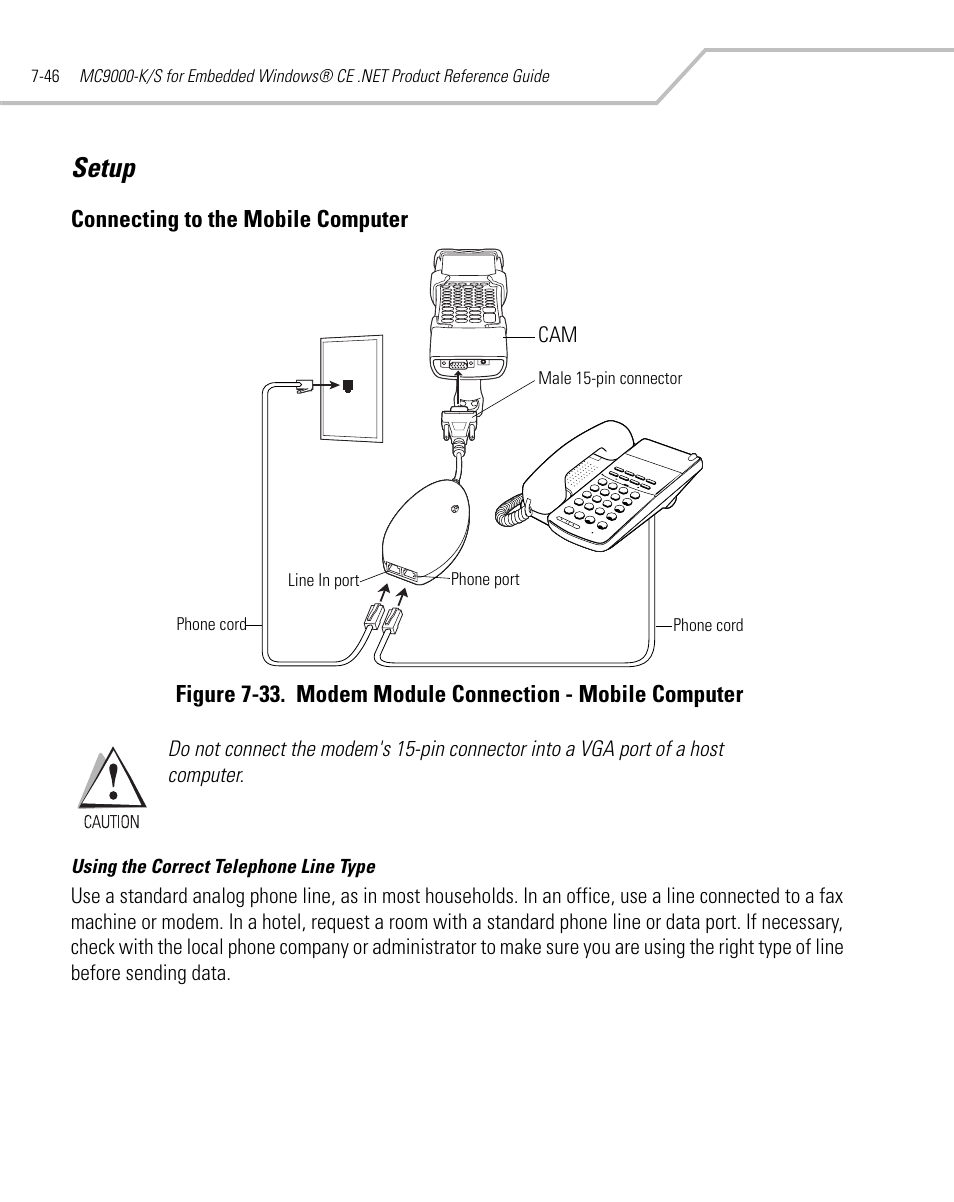 7-46 MC9000-K/S for Embedded Windows® CE .NET Product Reference Guide

Setup

Connecting to the Mobile Computer

CAM

Male 15-pin connector

Line In port

Phone port

Phone cord

Phone cord

Figure 7-33. Modem Module Connection - Mobile Computer

CAUTION

Do not connect the modem's 15-pin connector into a VGA port of a host computer.

Using the Correct Telephone Line Type

Use a standard analog phone line, as in most households. In an office, use a line connected to a fax machine or modem. In a hotel, request a room with a standard phone line or data port. If necessary, check with the local phone company or administrator to make sure you are using the right type of line before sending data.